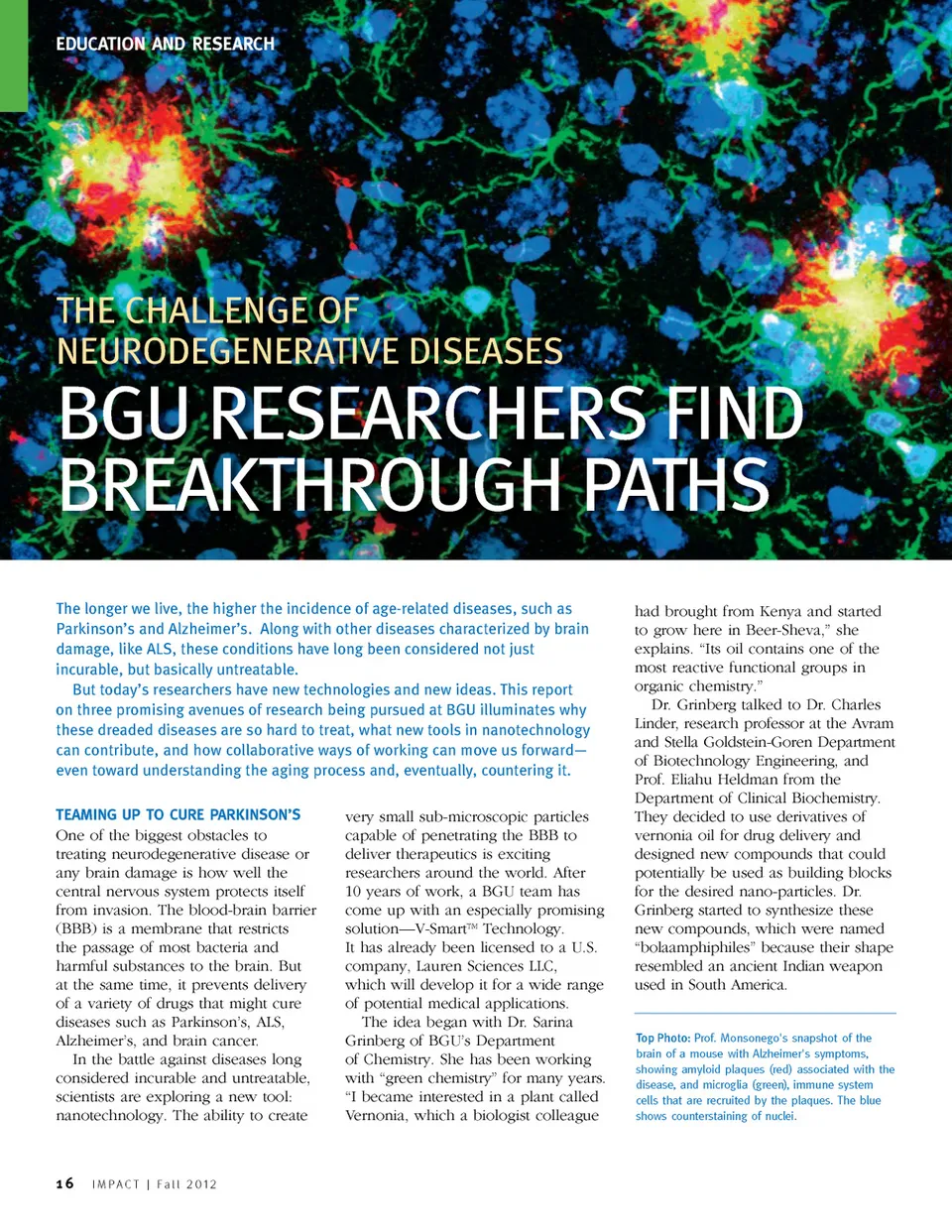 EDUCATION AND RESEARCH

THE CHALLENGE OF NEURODEGENERATIVE DISEASES

BGU RESEARCHERS FIND BREAKTHROUGH PATHS

The longer we live, the higher the incidence of age-related diseases, such as Parkinson's and Alzheimer's. Along with other diseases characterized by brain damage, like ALS, these conditions have long been considered not just incurable, but basically untreatable.

But today's researchers have new technologies and new ideas. This report on three promising avenues of research being pursued at BGU illuminates why these dreaded diseases are so hard to treat, what new tools in nanotechnology can contribute, and how collaborative ways of working can move us forward—even toward understanding the aging process and, eventually, countering it.

TEAMING UP TO CURE PARKINSON'S

One of the biggest obstacles to treating neurodegenerative disease or any brain damage is how well the central nervous system protects itself from invasion. The blood-brain barrier (BBB) is a membrane that restricts the passage of most bacteria and harmful substances to the brain. But at the same time, it prevents delivery of a variety of drugs that might cure diseases such as Parkinson's, ALS, Alzheimer's, and brain cancer.

In the battle against diseases long considered incurable and untreatable, scientists are exploring a new tool: nanotechnology. The ability to create very small sub-microscopic particles capable of penetrating the BBB to deliver therapeutics is exciting researchers around the world. After 10 years of work, a BGU team has come up with an especially promising solution—V-Smart™ Technology. It has already been licensed to a U.S. company, Lauren Sciences LLC, which will develop it for a wide range of potential medical applications.

The idea began with Dr. Sarina Grinberg of BGU's Department of Chemistry. She has been working with "green chemistry" for many years. "I became interested in a plant called Vernonia, which a biologist colleague had brought from Kenya and started to grow here in Beer-Sheva," she explains. "Its oil contains one of the most reactive functional groups in organic chemistry."

Dr. Grinberg talked to Dr. Charles Linder, research professor at the Avram and Stella Goldstein-Goren Department of Biotechnology Engineering, and Prof. Eliahu Heldman from the Department of Clinical Biochemistry. They decided to use derivatives of vernonia oil for drug delivery and designed new compounds that could potentially be used as building blocks for the desired nano-particles. Dr. Grinberg started to synthesize these new compounds, which were named "bolaamphiphiles" because their shape resembled an ancient Indian weapon used in South America.

Top Photo: Prof. Monsonego's snapshot of the brain of a mouse with Alzheimer's symptoms, showing amyloid plaques (red) associated with the disease, and microglia (green), immune system cells that are recruited by the plaques. The blue shows counterstaining of nuclei.

16 IMPACT | Fall 2012